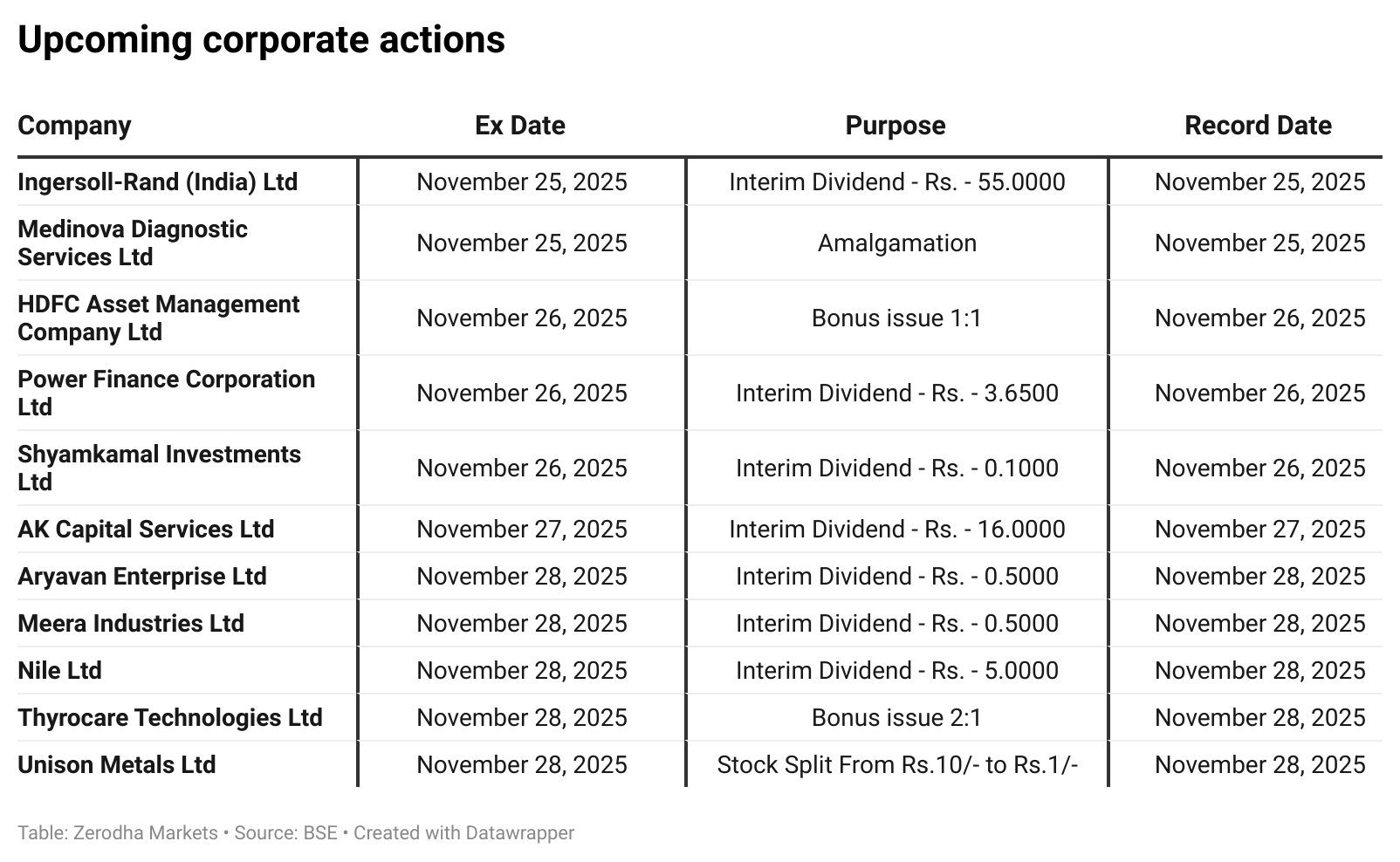 Upcoming corporate actions

| Company | Ex Date | Purpose | Record Date |
|---|---|---|---|
| Ingersoll-Rand (India) Ltd | November 25, 2025 | Interim Dividend - Rs. - 55.0000 | November 25, 2025 |
| Medinova Diagnostic Services Ltd | November 25, 2025 | Amalgamation | November 25, 2025 |
| HDFC Asset Management Company Ltd | November 26, 2025 | Bonus issue 1:1 | November 26, 2025 |
| Power Finance Corporation Ltd | November 26, 2025 | Interim Dividend - Rs. - 3.6500 | November 26, 2025 |
| Shyamkamal Investments Ltd | November 26, 2025 | Interim Dividend - Rs. - 0.1000 | November 26, 2025 |
| AK Capital Services Ltd | November 27, 2025 | Interim Dividend - Rs. - 16.0000 | November 27, 2025 |
| Aryavan Enterprise Ltd | November 28, 2025 | Interim Dividend - Rs. - 0.5000 | November 28, 2025 |
| Meera Industries Ltd | November 28, 2025 | Interim Dividend - Rs. - 0.5000 | November 28, 2025 |
| Nile Ltd | November 28, 2025 | Interim Dividend - Rs. - 5.0000 | November 28, 2025 |
| Thyrocare Technologies Ltd | November 28, 2025 | Bonus issue 2:1 | November 28, 2025 |
| Unison Metals Ltd | November 28, 2025 | Stock Split From Rs.10/- to Rs.1/- | November 28, 2025 |

Table: Zerodha Markets • Source: BSE • Created with Datawrapper